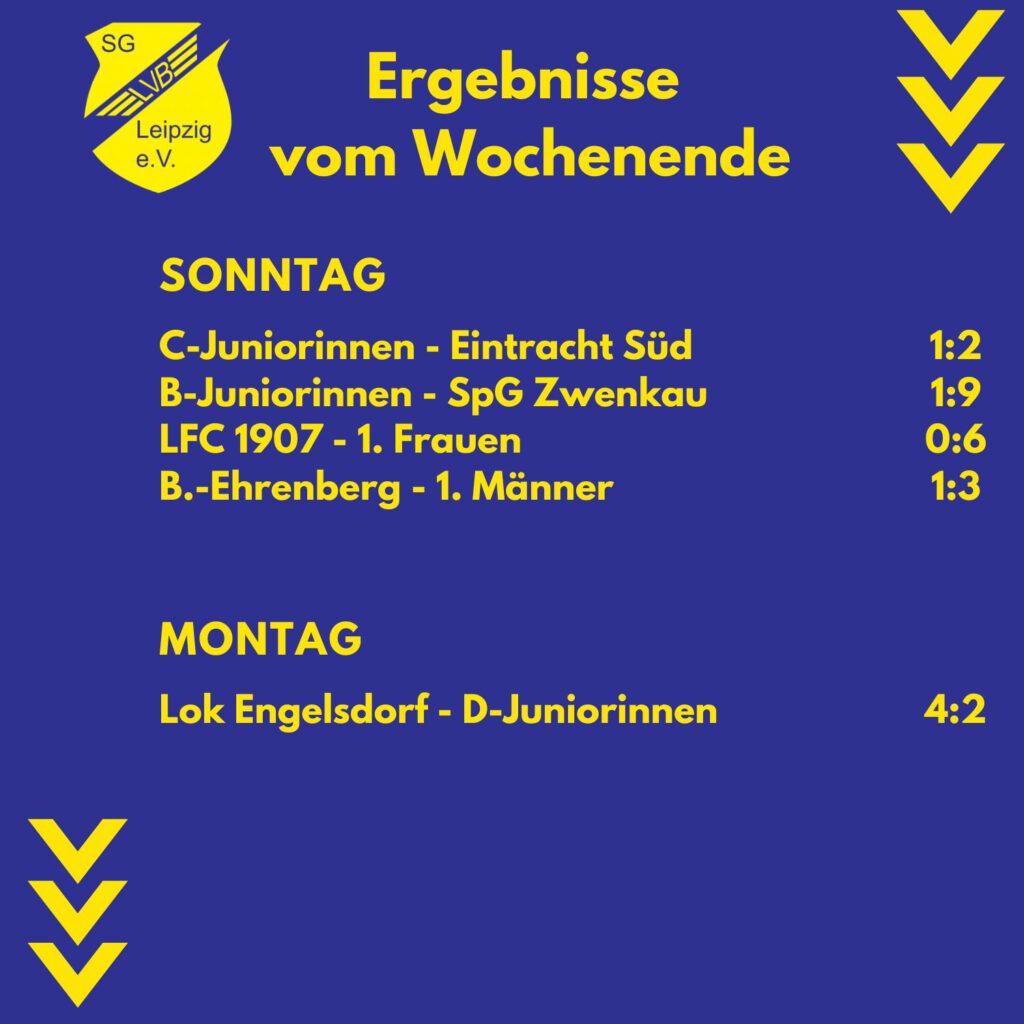 SG
LVB
Leipzig
e.V.

Ergebnisse vom Wochenende

SONNTAG

C-Juniorinnen - Eintracht Süd 1:2
B-Juniorinnen - SpG Zwenkau 1:9
LFC 1907 - 1. Frauen 0:6
B.-Ehrenberg - 1. Männer 1:3

MONTAG

Lok Engelsdorf - D-Juniorinnen 4:2